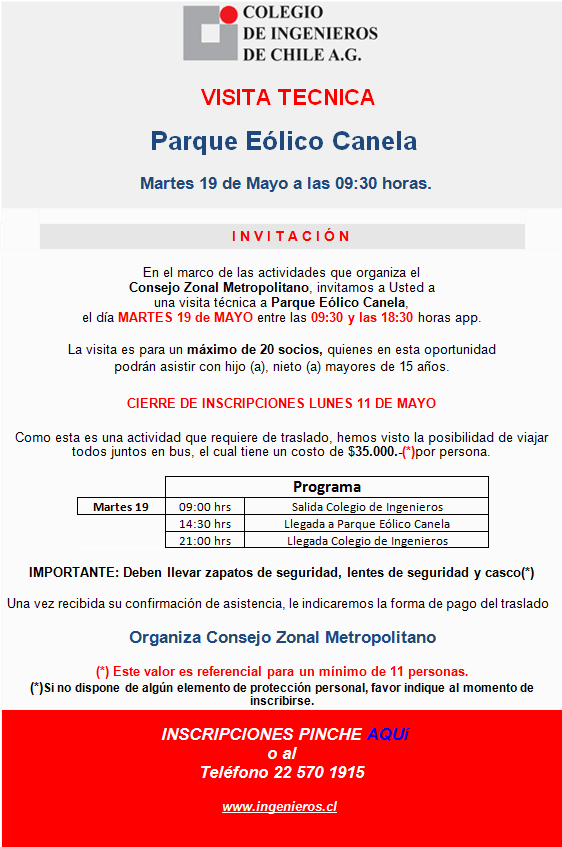 COLEGIO DE INGENIEROS DE CHILE A.G.

VISITA TECNICA

Parque Eólico Canela

Martes 19 de Mayo a las 09:30 horas.

INVITACIÓN

En el marco de las actividades que organiza el Consejo Zonal Metropolitano, invitamos a Usted a una visita técnica a Parque Eólico Canela, el día MARTES 19 de MAYO entre las 09:30 y las 18:30 horas app.

La visita es para un máximo de 20 socios, quienes en esta oportunidad podrán asistir con hijo (a), nieto (a) mayores de 15 años.

CIERRE DE INSCRIPCIONES LUNES 11 DE MAYO

Como esta es una actividad que requiere de traslado, hemos visto la posibilidad de viajar todos juntos en bus, el cual tiene un costo de $35.000.-(*)por persona.

| | Programa | |
|---|---|---|
| Martes 19 | 09:00 hrs | Salida Colegio de Ingenieros |
| | 14:30 hrs | Llegada a Parque Eólico Canela |
| | 21:00 hrs | Llegada Colegio de Ingenieros |

IMPORTANTE: Deben llevar zapatos de seguridad, lentes de seguridad y casco(*)

Una vez recibida su confirmación de asistencia, le indicaremos la forma de pago del traslado

Organiza Consejo Zonal Metropolitano

(*) Este valor es referencial para un mínimo de 11 personas.
(*)Si no dispone de algún elemento de protección personal, favor indique al momento de inscribirse.

INSCRIPCIONES PINCHE AQUí
o al
Teléfono 22 570 1915

www.ingenieros.cl